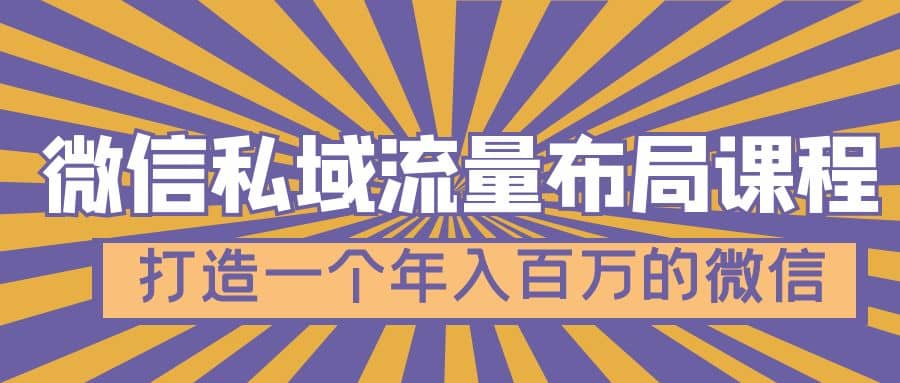 微信私域流量布局课程

打造一个年入百万的微信